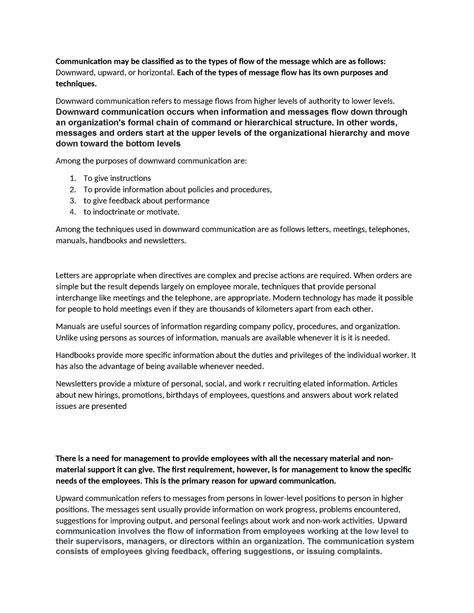 Communication may be classified as to the types of flow of the message which are as follows: Downward, upward, or horizontal. Each of the types of message flow has its own purposes and techniques.

Downward communication refers to message flows from higher levels of authority to lower levels. Downward communication occurs when information and messages flow down through an organization's formal chain of command or hierarchical structure. In other words, messages and orders start at the upper levels of the organizational hierarchy and move down toward the bottom levels

Among the purposes of downward communication are:

1. To give instructions
2. To provide information about policies and procedures,
3. to give feedback about performance
4. to indoctrinate or motivate.

Among the techniques used in downward communication are as follows letters, meetings, telephones, manuals, handbooks and newsletters.

Letters are appropriate when directives are complex and precise actions are required. When orders are simple but the result depends largely on employee morale, techniques that provide personal interchange like meetings and the telephone, are appropriate. Modern technology has made it possible for people to hold meetings even if they are thousands of kilometers apart from each other.

Manuals are useful sources of information regarding company policy, procedures, and organization. Unlike using persons as sources of information, manuals are available whenever it is it is needed.

Handbooks provide more specific information about the duties and privileges of the individual worker. It has also the advantage of being available whenever needed.

Newsletters provide a mixture of personal, social, and work r recruiting elated information. Articles about new hirings, promotions, birthdays of employees, questions and answers about work related issues are presented

There is a need for management to provide employees with all the necessary material and non-material support it can give. The first requirement, however, is for management to know the specific needs of the employees. This is the primary reason for upward communication.

Upward communication refers to messages from persons in lower-level positions to person in higher positions. The messages sent usually provide information on work progress, problems encountered, suggestions for improving output, and personal feelings about work and non-work activities. Upward communication involves the flow of information from employees working at the low level to their supervisors, managers, or directors within an organization. The communication system consists of employees giving feedback, offering suggestions, or issuing complaints.